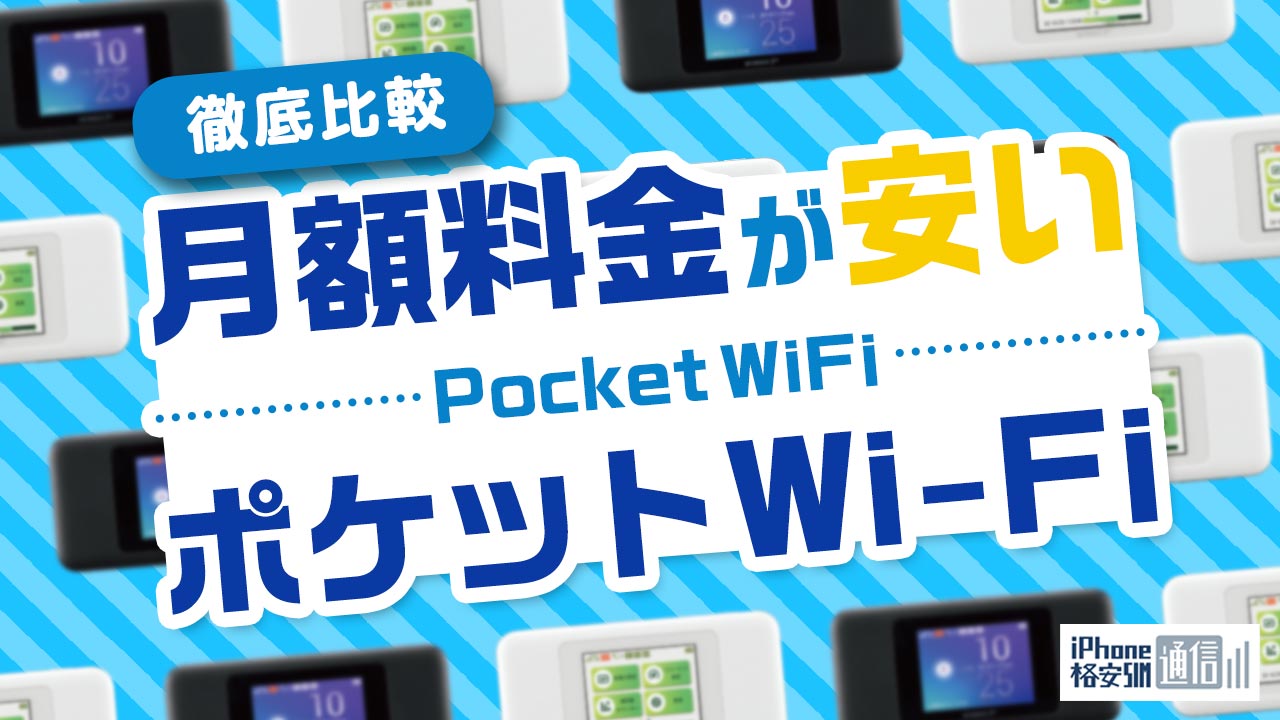 徹底比較

月額料金が安い

Pocket WiFi

ポケットWi-Fi

iPhone 格安SIM 通信